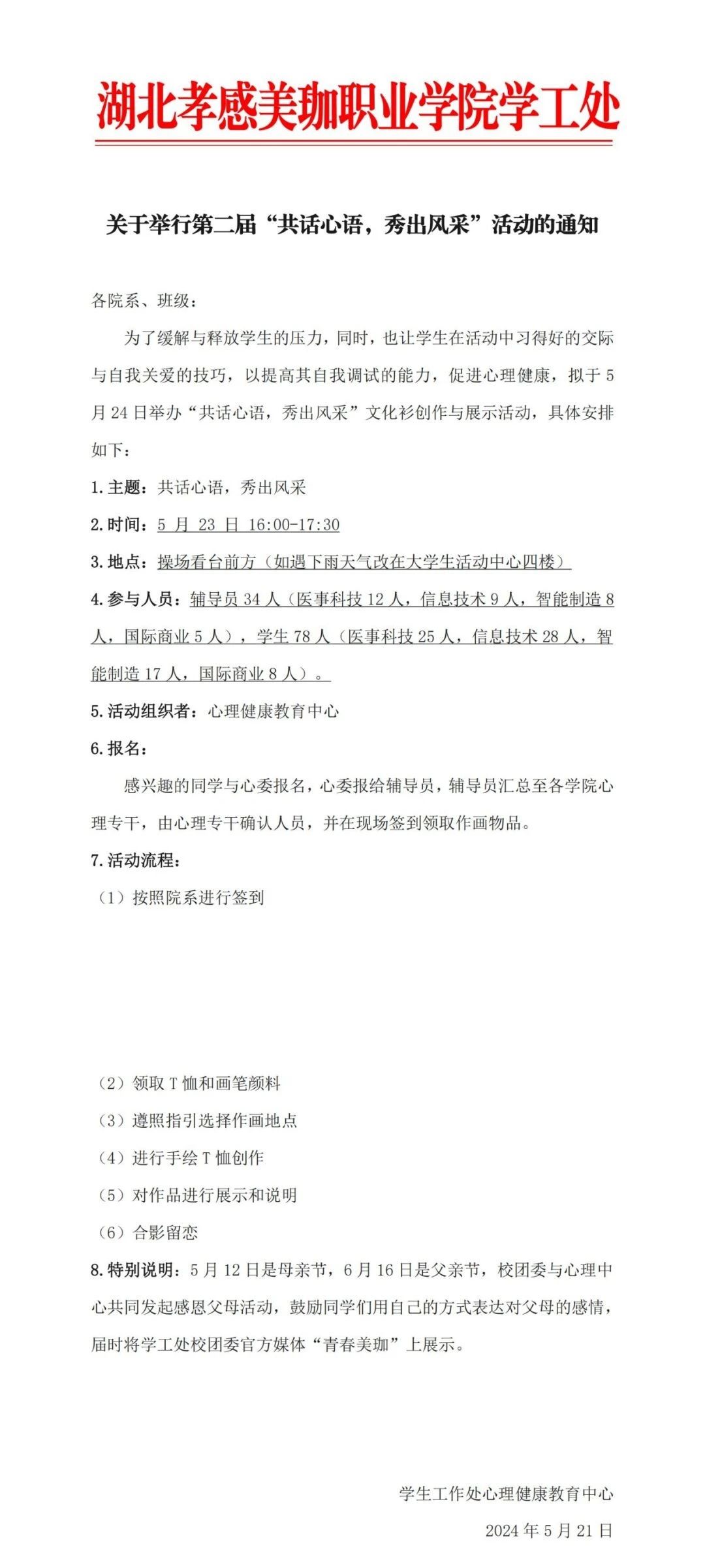 湖北孝感美珈职业学院学工处

关于举行第二届“共话心语，秀出风采”活动的通知

各院系、班级：

为了缓解与释放学生的压力，同时，也让学生在活动中习得好的交际与自我关爱的技巧，以提高其自我调试的能力，促进心理健康，拟于5月24日举办“共话心语，秀出风采”文化衫创作与展示活动，具体安排如下：

1.主题：共话心语，秀出风采

2.时间：5 月 23 日 16:00-17:30

3.地点：操场看台前方（如遇下雨天气改在大学生活动中心四楼）

4.参与人员：辅导员34人（医事科技12人，信息技术9人，智能制造8人，国际商业5人），学生78人（医事科技25人，信息技术28人，智能制造17人，国际商业8人）。

5.活动组织者：心理健康教育中心

6.报名：

感兴趣的同学与心委报名，心委报给辅导员，辅导员汇总至各学院心理专干，由心理专干确认人员，并在现场签到领取作画物品。

7.活动流程：

（1）按照院系进行签到

（2）领取T恤和画笔颜料

（3）遵照指引选择作画地点

（4）进行手绘T恤创作

（5）对作品进行展示和说明

（6）合影留恋

8.特别说明：5月12日是母亲节，6月16日是父亲节，校团委与心理中心共同发起感恩父母活动，鼓励同学们用自己的方式表达对父母的感情，届时将学工处校团委官方媒体“青春美珈”上展示。

学生工作处心理健康教育中心

2024年5月21日